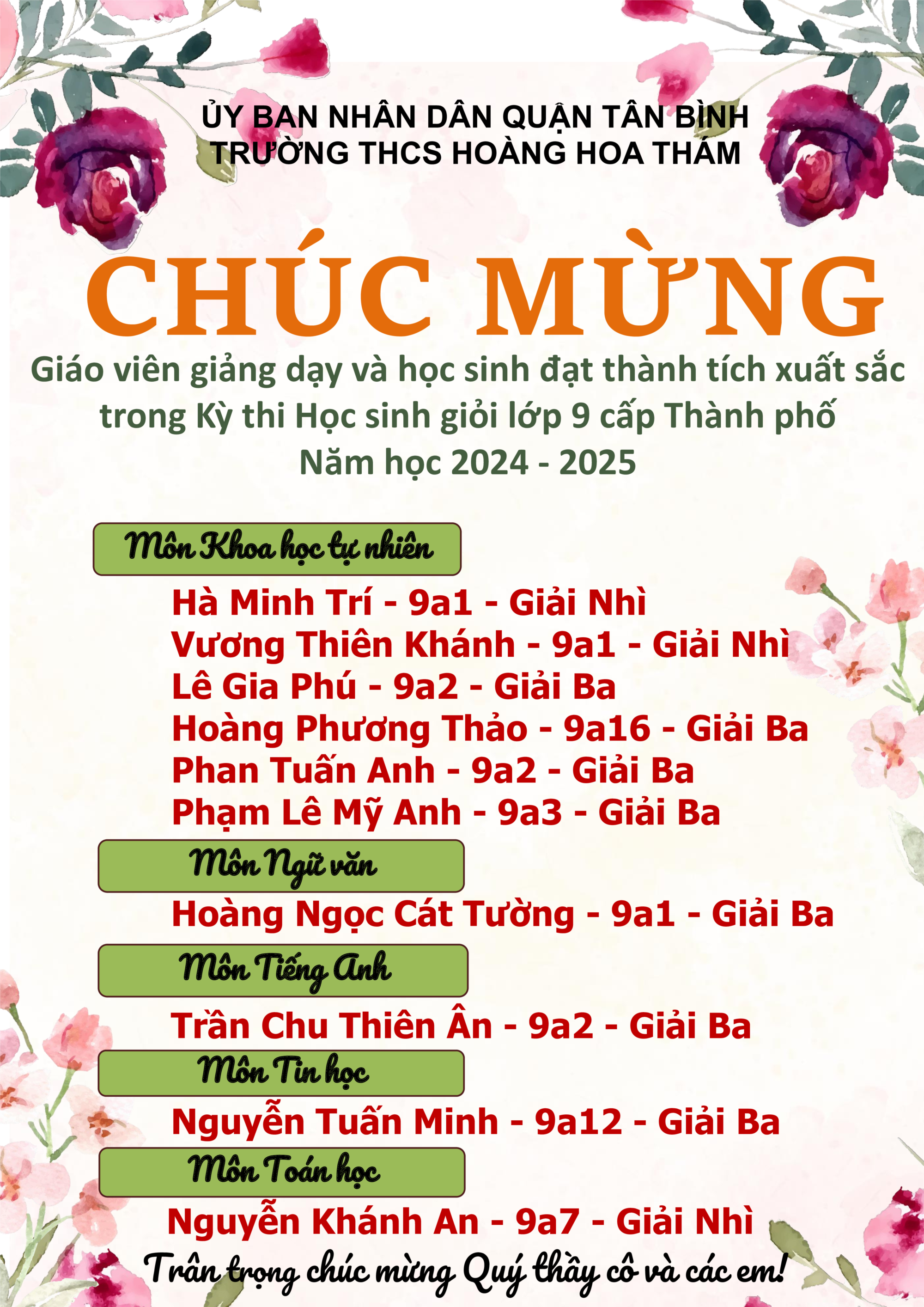 ỦY BAN NHÂN DÂN QUẬN TÂN BÌNH
TRƯỜNG THCS HOÀNG HOA THÁM

CHÚC MỪNG

Giáo viên giảng dạy và học sinh đạt thành tích xuất sắc trong Kỳ thi Học sinh giỏi lớp 9 cấp Thành phố
Năm học 2024 - 2025

Môn Khoa học tự nhiên

Hà Minh Trí - 9a1 - Giải Nhì
Vương Thiên Khánh - 9a1 - Giải Nhì
Lê Gia Phú - 9a2 - Giải Ba
Hoàng Phương Thảo - 9a16 - Giải Ba
Phan Tuấn Anh - 9a2 - Giải Ba
Phạm Lê Mỹ Anh - 9a3 - Giải Ba

Môn Ngữ văn

Hoàng Ngọc Cát Tường - 9a1 - Giải Ba

Môn Tiếng Anh

Trần Chu Thiên Ân - 9a2 - Giải Ba

Môn Tin học

Nguyễn Tuấn Minh - 9a12 - Giải Ba

Môn Toán học

Nguyễn Khánh An - 9a7 - Giải Nhì

Trân trọng chúc mừng Quý thầy cô và các em!